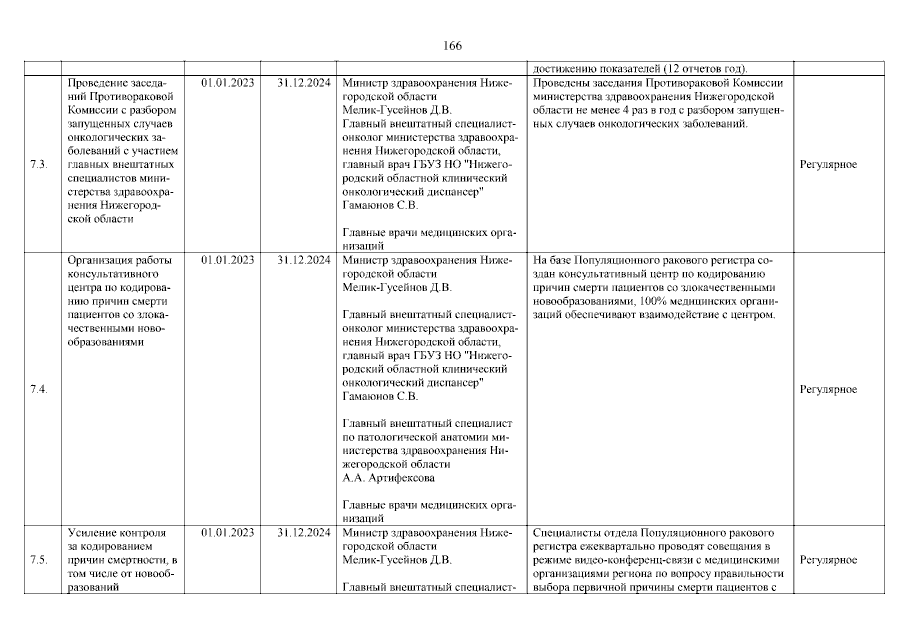 166

| | | | | | | |
|---|---|---|---|---|---|---|
| | | | | | достижению показателей (12 отчетов год). | |
| 7.3. | Проведение заседаний Противораковой Комиссии с разбором запущенных случаев онкологических заболеваний с участием главных внештатных специалистов министерства здравоохранения Нижегородской области | 01.01.2023 | 31.12.2024 | Министр здравоохранения Нижегородской области Мелик-Гусейнов Д.В. Главный внештатный специалист-онколог министерства здравоохранения Нижегородской области, главный врач ГБУЗ НО "Нижегородский областной клинический онкологический диспансер" Гамаюнов С.В. Главные врачи медицинских организаций | Проведены заседания Противораковой Комиссии министерства здравоохранения Нижегородской области не менее 4 раз в год с разбором запущенных случаев онкологических заболеваний. | Регулярное |
| 7.4. | Организация работы консультативного центра по кодированию причин смерти пациентов со злокачественными новообразованиями | 01.01.2023 | 31.12.2024 | Министр здравоохранения Нижегородской области Мелик-Гусейнов Д.В. Главный внештатный специалист-онколог министерства здравоохранения Нижегородской области, главный врач ГБУЗ НО "Нижегородский областной клинический онкологический диспансер" Гамаюнов С.В. Главный внештатный специалист по патологической анатомии министерства здравоохранения Нижегородской области А.А. Артифексова Главные врачи медицинских организаций | На базе Популяционного ракового регистра создан консультативный центр по кодированию причин смерти пациентов со злокачественными новообразованиями, 100% медицинских организаций обеспечивают взаимодействие с центром. | Регулярное |
| 7.5. | Усиление контроля за кодированием причин смертности, в том числе от новообразований | 01.01.2023 | 31.12.2024 | Министр здравоохранения Нижегородской области Мелик-Гусейнов Д.В. Главный внештатный специалист- | Специалисты отдела Популяционного ракового регистра ежеквартально проводят совещания в режиме видео-конференц-связи с медицинскими организациями региона по вопросу правильности выбора первичной причины смерти пациентов с | Регулярное |